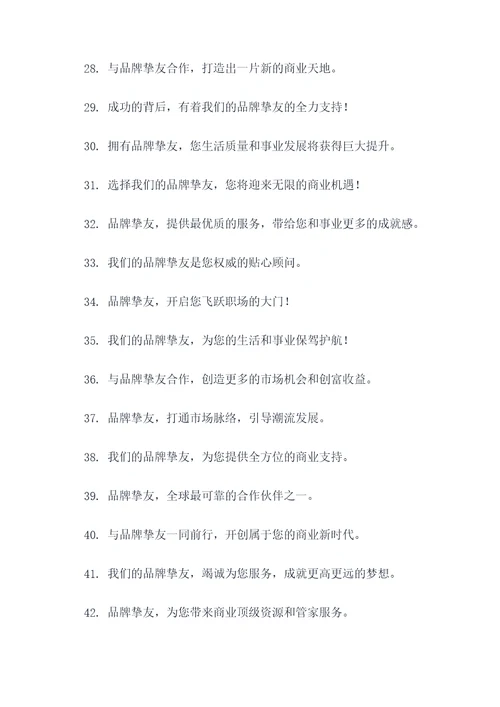 28. 与品牌挚友合作，打造出一片新的商业天地。

29. 成功的背后，有着我们的品牌挚友的全力支持！

30. 拥有品牌挚友，您生活质量和事业发展将获得巨大提升。

31. 选择我们的品牌挚友，您将迎来无限的商业机遇！

32. 品牌挚友，提供最优质的服务，带给您和事业更多的成就感。

33. 我们的品牌挚友是您权威的贴心顾问。

34. 品牌挚友，开启您飞跃职场的大门！

35. 我们的品牌挚友，为您的生活和事业保驾护航！

36. 与品牌挚友合作，创造更多的市场机会和创富收益。

37. 品牌挚友，打通市场脉络，引导潮流发展。

38. 我们的品牌挚友，为您提供全方位的商业支持。

39. 品牌挚友，全球最可靠的合作伙伴之一。

40. 与品牌挚友一同前行，开创属于您的商业新时代。

41. 我们的品牌挚友，竭诚为您服务，成就更高更远的梦想。

42. 品牌挚友，为您带来商业顶级资源和管家服务。